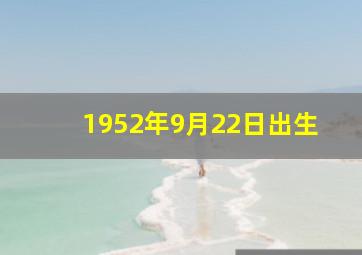 1952年9月22日出生